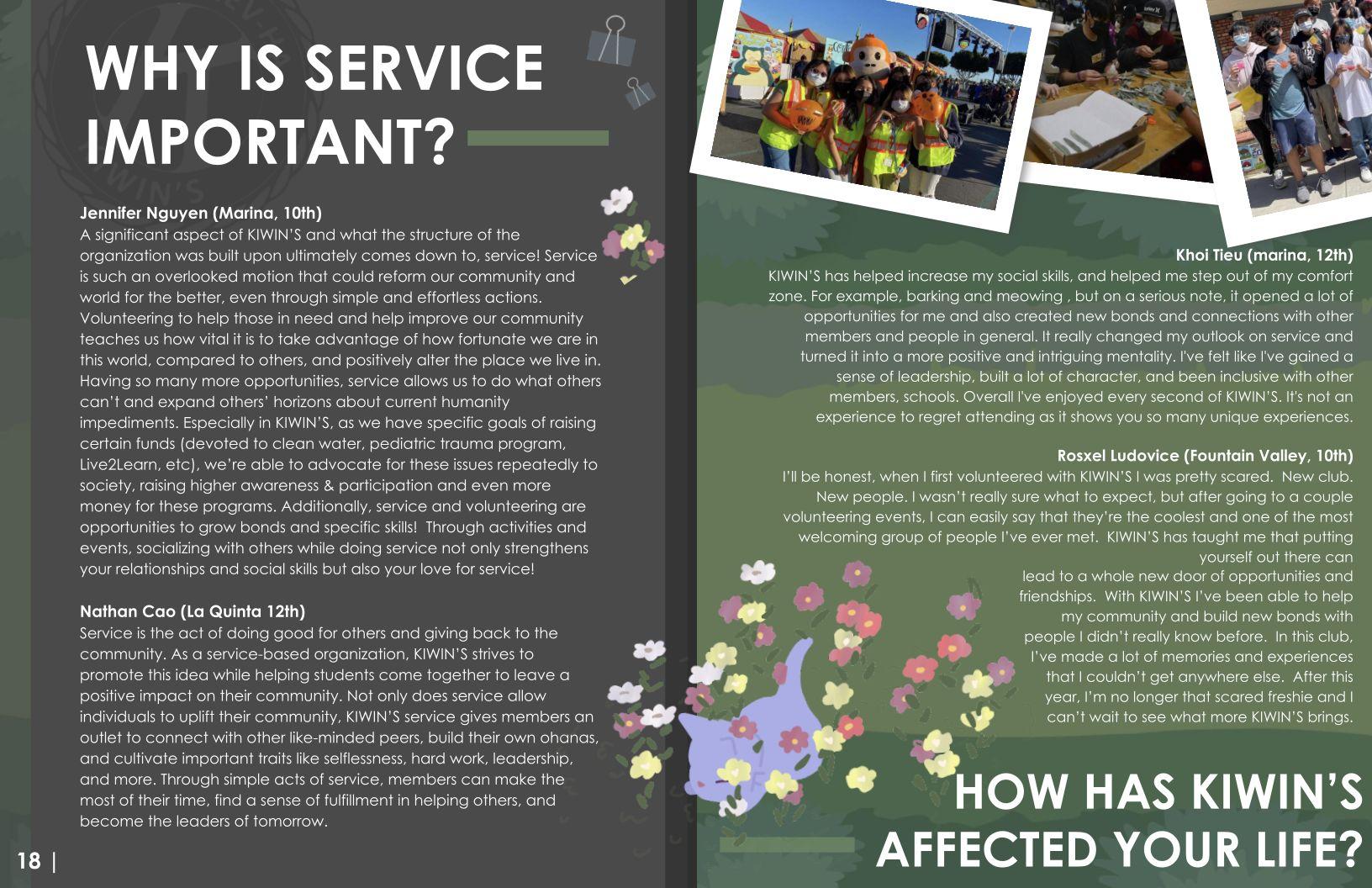 WHY IS SERVICE IMPORTANT?

Jennifer Nguyen (Marina, 10th)
A significant aspect of KIWIN'S and what the structure of the organization was built upon ultimately comes down to, service! Service is such an overlooked motion that could reform our community and world for the better, even through simple and effortless actions. Volunteering to help those in need and help improve our community teaches us how vital it is to take advantage of how fortunate we are in this world, compared to others, and positively alter the place we live in. Having so many more opportunities, service allows us to do what others can't and expand others' horizons about current humanity impediments. Especially in KIWIN'S, as we have specific goals of raising certain funds (devoted to clean water, pediatric trauma program, Live2Learn, etc), we're able to advocate for these issues repeatedly to society, raising higher awareness & participation and even more money for these programs. Additionally, service and volunteering are opportunities to grow bonds and specific skills! Through activities and events, socializing with others while doing service not only strengthens your relationships and social skills but also your love for service!

Nathan Cao (La Quinta 12th)
Service is the act of doing good for others and giving back to the community. As a service-based organization, KIWIN'S strives to promote this idea while helping students come together to leave a positive impact on their community. Not only does service allow individuals to uplift their community, KIWIN'S service gives members an outlet to connect with other like-minded peers, build their own ohanas, and cultivate important traits like selflessness, hard work, leadership, and more. Through simple acts of service, members can make the most of their time, find a sense of fulfillment in helping others, and become the leaders of tomorrow.

18 |

Khoi Tieu (marina, 12th)
KIWIN'S has helped increase my social skills, and helped me step out of my comfort zone. For example, barking and meowing , but on a serious note, it opened a lot of opportunities for me and also created new bonds and connections with other members and people in general. It really changed my outlook on service and turned it into a more positive and intriguing mentality. I've felt like I've gained a sense of leadership, built a lot of character, and been inclusive with other members, schools. Overall I've enjoyed every second of KIWIN'S. It's not an experience to regret attending as it shows you so many unique experiences.

Rosxel Ludovice (Fountain Valley, 10th)
I'll be honest, when I first volunteered with KIWIN'S I was pretty scared. New club. New people. I wasn't really sure what to expect, but after going to a couple volunteering events, I can easily say that they're the coolest and one of the most welcoming group of people I've ever met. KIWIN'S has taught me that putting yourself out there can lead to a whole new door of opportunities and friendships. With KIWIN'S I've been able to help my community and build new bonds with people I didn't really know before. In this club, I've made a lot of memories and experiences that I couldn't get anywhere else. After this year, I'm no longer that scared freshie and I can't wait to see what more KIWIN'S brings.

HOW HAS KIWIN'S AFFECTED YOUR LIFE?